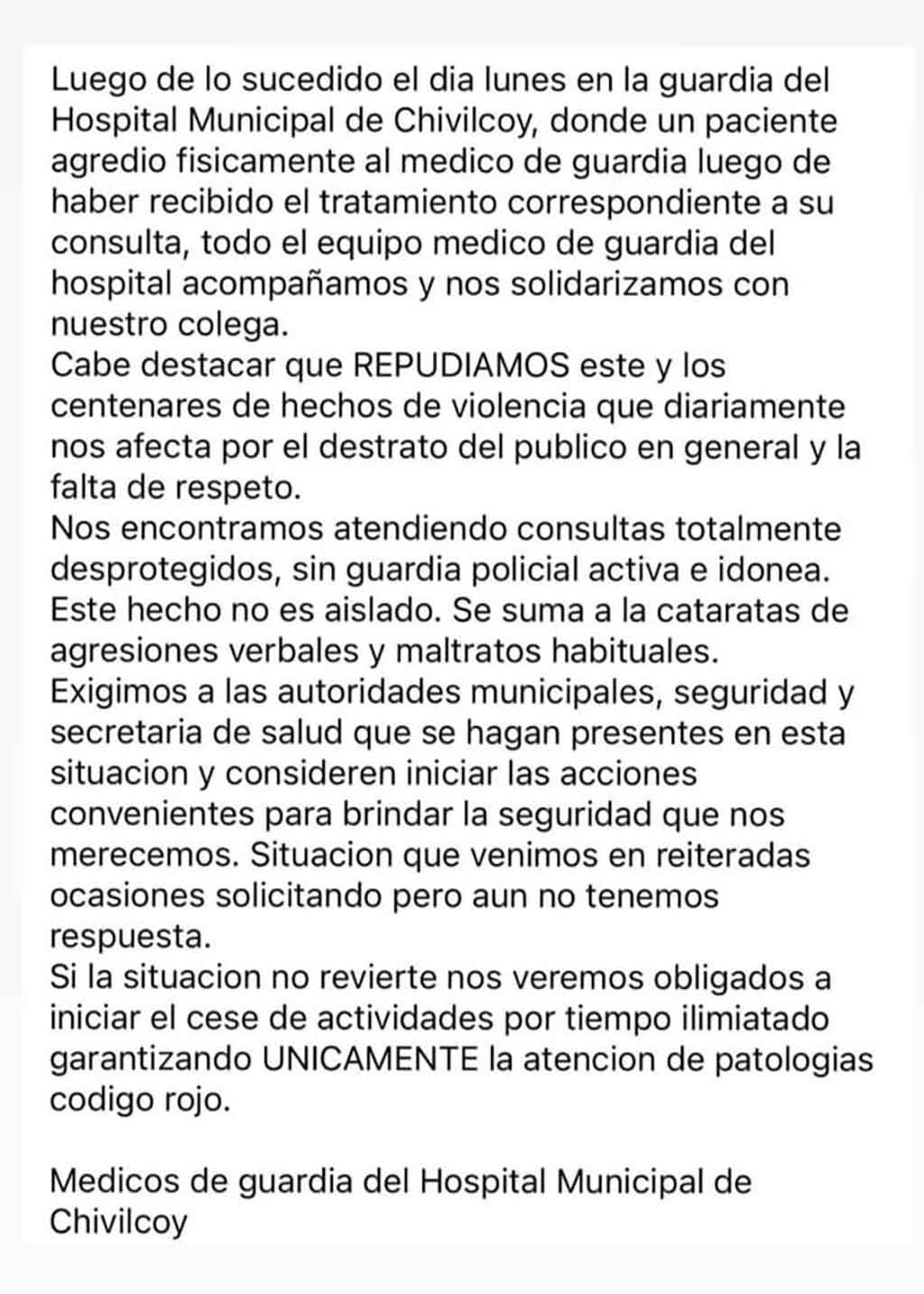 Luego de lo sucedido el dia lunes en la guardia del Hospital Municipal de Chivilcoy, donde un paciente agredio fisicamente al medico de guardia luego de haber recibido el tratamiento correspondiente a su consulta, todo el equipo medico de guardia del hospital acompañamos y nos solidarizamos con nuestro colega.
Cabe destacar que REPUDIAMOS este y los centenares de hechos de violencia que diariamente nos afecta por el destrato del publico en general y la falta de respeto.
Nos encontramos atendiendo consultas totalmente desprotegidos, sin guardia policial activa e idonea.
Este hecho no es aislado. Se suma a la cataratas de agresiones verbales y maltratos habituales.
Exigimos a las autoridades municipales, seguridad y secretaria de salud que se hagan presentes en esta situacion y consideren iniciar las acciones convenientes para brindar la seguridad que nos merecemos. Situacion que venimos en reiteradas ocasiones solicitando pero aun no tenemos respuesta.
Si la situacion no revierte nos veremos obligados a iniciar el cese de actividades por tiempo ilimiatado garantizando UNICAMENTE la atencion de patologias codigo rojo.

Medicos de guardia del Hospital Municipal de Chivilcoy